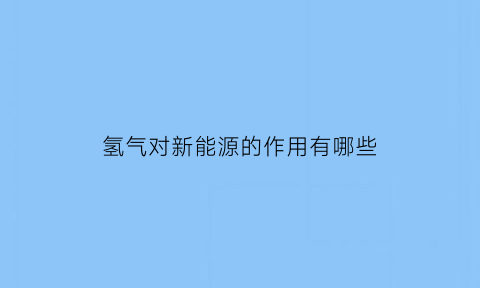 氢气对新能源的作用有哪些